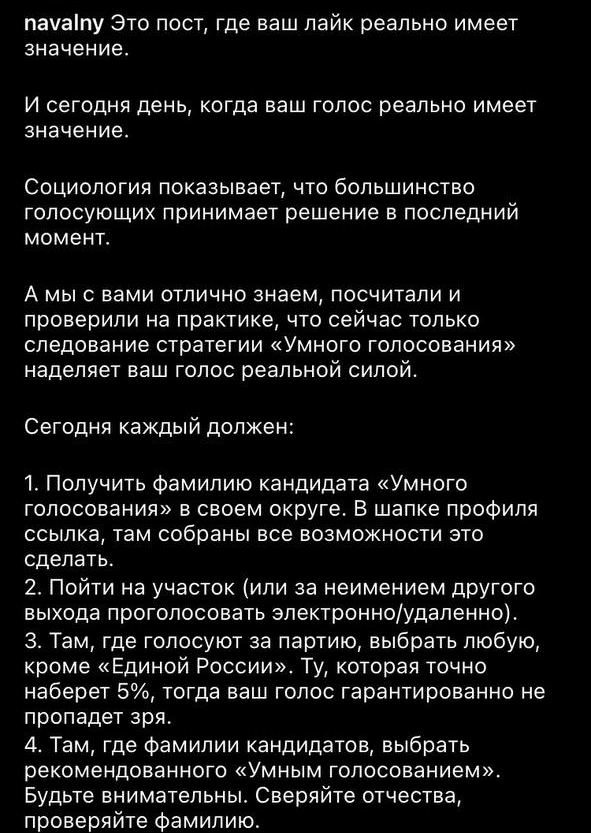 navalny Это пост, где ваш лайк реально имеет значение.

И сегодня день, когда ваш голос реально имеет значение.

Социология показывает, что большинство голосующих принимает решение в последний момент.

А мы с вами отлично знаем, посчитали и проверили на практике, что сейчас только следование стратегии «Умного голосования» наделяет ваш голос реальной силой.

Сегодня каждый должен:

1. Получить фамилию кандидата «Умного голосования» в своем округе. В шапке профиля ссылка, там собраны все возможности это сделать.
2. Пойти на участок (или за неимением другого выхода проголосовать электронно/удаленно).
3. Там, где голосуют за партию, выбрать любую, кроме «Единой России». Ту, которая точно наберет 5%, тогда ваш голос гарантированно не пропадет зря.
4. Там, где фамилии кандидатов, выбрать рекомендованного «Умным голосованием». Будьте внимательны. Сверяйте отчества, проверяйте фамилию.